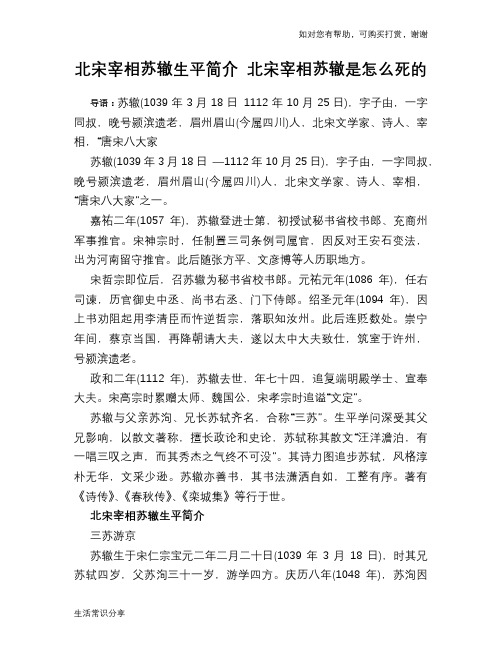 如对您有帮助，可购买打赏，谢谢

北宋宰相苏辙生平简介 北宋宰相苏辙是怎么死的

导语：苏辙(1039 年 3 月 18 日 1112 年 10 月 25 日)，字子由，一字同叔，晚号颍滨遗老，眉州眉山(今属四川)人，北宋文学家、诗人、宰相，"唐宋八大家

苏辙(1039 年 3 月 18 日 —1112 年 10 月 25 日)，字子由，一字同叔，晚号颍滨遗老，眉州眉山(今属四川)人，北宋文学家、诗人、宰相，"唐宋八大家"之一。

嘉祐二年(1057 年)，苏辙登进士第，初授试秘书省校书郎、充商州军事推官。宋神宗时，任制置三司条例司属官，因反对王安石变法，出为河南留守推官。此后随张方平、文彦博等人历职地方。

宋哲宗即位后，召苏辙为秘书省校书郎。元祐元年(1086 年)，任右司谏，历官御史中丞、尚书右丞、门下侍郎。绍圣元年(1094 年)，因上书劝阻起用李清臣而忤逆哲宗，落职知汝州。此后连贬数处。崇宁年间，蔡京当国，再降朝请大夫，遂以太中大夫致仕，筑室于许州，号颍滨遗老。

政和二年(1112 年)，苏辙去世，年七十四，追复端明殿学士、宣奉大夫。宋高宗时累赠太师、魏国公，宋孝宗时追谥"文定"。

苏辙与父亲苏洵、兄长苏轼齐名，合称"三苏"。生平学问深受其父兄影响，以散文著称，擅长政论和史论，苏轼称其散文"汪洋澹泊，有一唱三叹之声，而其秀杰之气终不可没"。其诗力图追步苏轼，风格淳朴无华，文采少逊。苏辙亦善书，其书法潇洒自如，工整有序。著有《诗传》、《春秋传》、《栾城集》等行于世。

北宋宰相苏辙生平简介

三苏游京

苏辙生于宋仁宗宝元二年二月二十日(1039 年 3 月 18 日)，时其兄苏轼四岁，父苏洵三十一岁，游学四方。庆历八年(1048 年)，苏洵因

生活常识分享